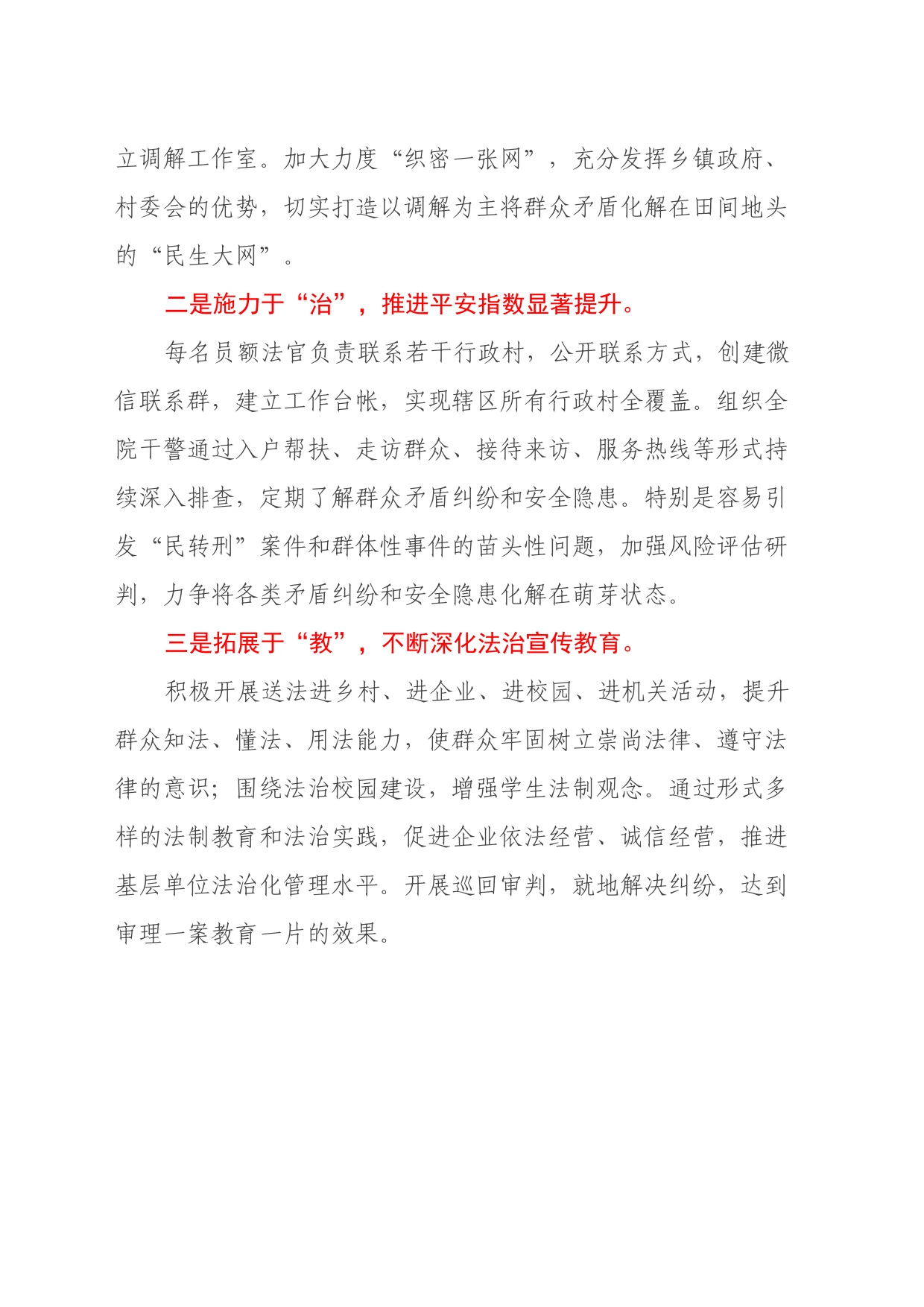 立调解工作室。加大力度“织密一张网”，充分发挥乡镇政府、村委会的优势，切实打造以调解为主将群众矛盾化解在田间地头的“民生大网”。

二是施力于“治”，推进平安指数显著提升。

每名员额法官负责联系若干行政村，公开联系方式，创建微信联系群，建立工作台帐，实现辖区所有行政村全覆盖。组织全院干警通过入户帮扶、走访群众、接待来访、服务热线等形式持续深入排查，定期了解群众矛盾纠纷和安全隐患。特别是容易引发“民转刑”案件和群体性事件的苗头性问题，加强风险评估研判，力争将各类矛盾纠纷和安全隐患化解在萌芽状态。

三是拓展于“教”，不断深化法治宣传教育。

积极开展送法进乡村、进企业、进校园、进机关活动，提升群众知法、懂法、用法能力，使群众牢固树立崇尚法律、遵守法律的意识；围绕法治校园建设，增强学生法制观念。通过形式多样的法制教育和法治实践，促进企业依法经营、诚信经营，推进基层单位法治化管理水平。开展巡回审判，就地解决纠纷，达到审理一案教育一片的效果。